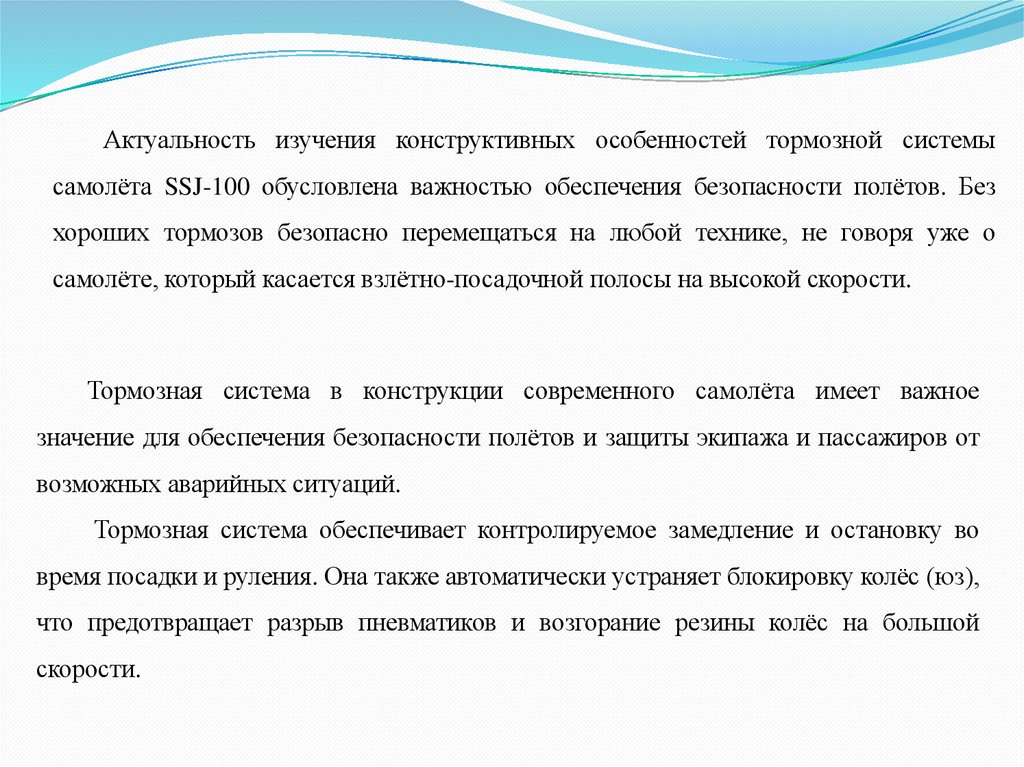 Актуальность изучения конструктивных особенностей тормозной системы самолёта SSJ-100 обусловлена важностью обеспечения безопасности полётов. Без хороших тормозов безопасно перемещаться на любой технике, не говоря уже о самолёте, который касается взлётно-посадочной полосы на высокой скорости.

Тормозная система в конструкции современного самолёта имеет важное значение для обеспечения безопасности полётов и защиты экипажа и пассажиров от возможных аварийных ситуаций.

Тормозная система обеспечивает контролируемое замедление и остановку во время посадки и руления. Она также автоматически устраняет блокировку колёс (юз), что предотвращает разрыв пневматиков и возгорание резины колёс на большой скорости.